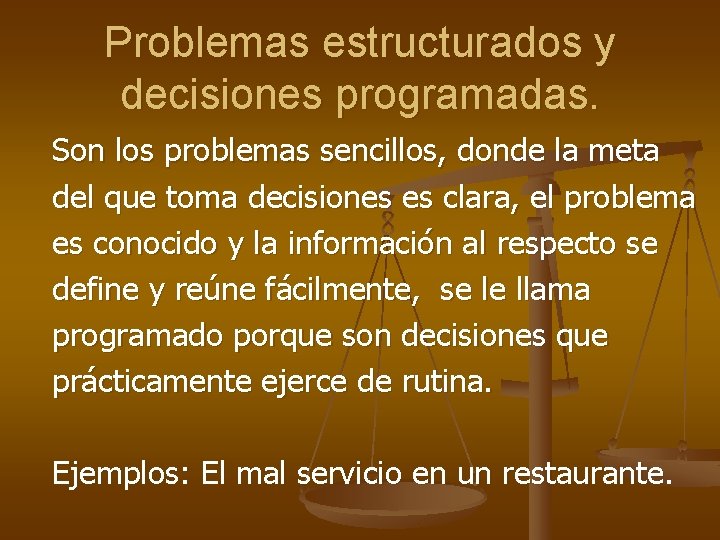 Problemas estructurados y decisiones programadas.

Son los problemas sencillos, donde la meta del que toma decisiones es clara, el problema es conocido y la información al respecto se define y reúne fácilmente,  se le llama programado porque son decisiones que prácticamente ejerce de rutina.

Ejemplos: El mal servicio en un restaurante.